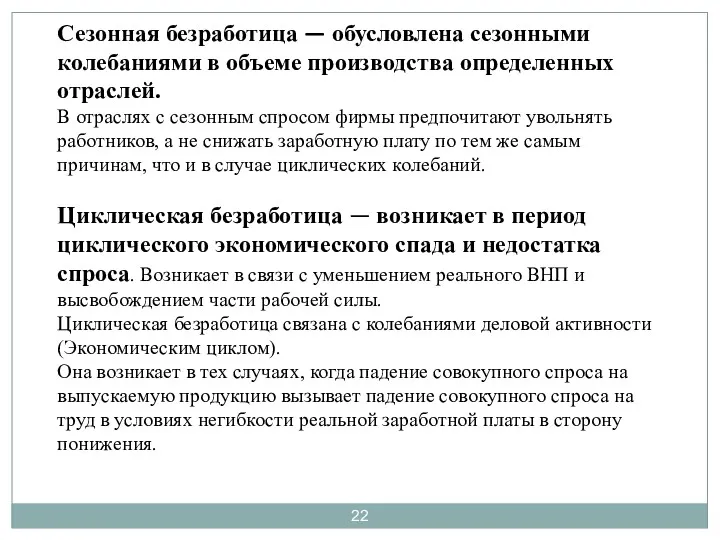 Сезонная безработица — обусловлена сезонными колебаниями в объеме производства определенных отраслей.
В отраслях с сезонным спросом фирмы предпочитают увольнять работников, а не снижать заработную плату по тем же самым причинам, что и в случае циклических колебаний.

Циклическая безработица — возникает в период циклического экономического спада и недостатка спроса. Возникает в связи с уменьшением реального ВНП и высвобождением части рабочей силы.
Циклическая безработица связана с колебаниями деловой активности (Экономическим циклом).
Она возникает в тех случаях, когда падение совокупного спроса на выпускаемую продукцию вызывает падение совокупного спроса на труд в условиях негибкости реальной заработной платы в сторону понижения.

22